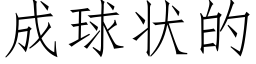 成球状的